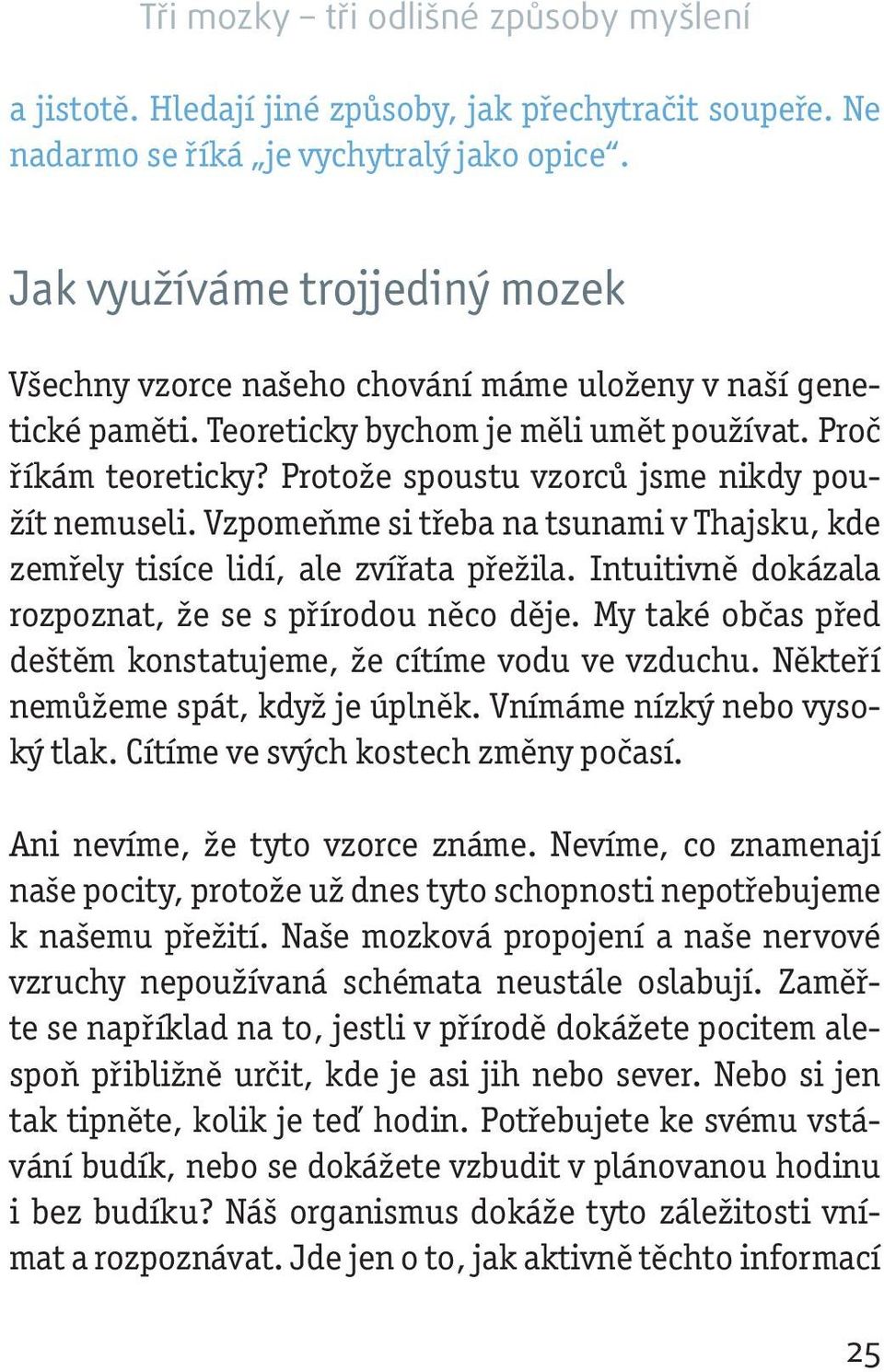 Tři mozky – tři odlišné způsoby myšlení

a jistotě. Hledají jiné způsoby, jak přechytračit soupeře. Ne nadarmo se říká „je vychytralý jako opice“.

Jak využíváme trojjediný mozek

Všechny vzorce našeho chování máme uloženy v naší genetické paměti. Teoreticky bychom je měli umět používat. Proč říkám teoreticky? Protože spoustu vzorců jsme nikdy použít nemuseli. Vzpomeňme si třeba na tsunami v Thajsku, kde zemřely tisíce lidí, ale zvířata přežila. Intuitivně dokázala rozpoznat, že se s přírodou něco děje. My také občas před deštěm konstatujeme, že cítíme vodu ve vzduchu. Někteří nemůžeme spát, když je úplněk. Vnímáme nízký nebo vysoký tlak. Cítíme ve svých kostech změny počasí.

Ani nevíme, že tyto vzorce známe. Nevíme, co znamenají naše pocity, protože už dnes tyto schopnosti nepotřebujeme k našemu přežití. Naše mozková propojení a naše nervové vzruchy nepoužívaná schémata neustále oslabují. Zaměřte se například na to, jestli v přírodě dokážete pocitem alespoň přibližně určit, kde je asi jih nebo sever. Nebo si jen tak tipněte, kolik je teď hodin. Potřebujete ke svému vstávání budík, nebo se dokážete vzbudit v plánovanou hodinu i bez budíku? Náš organismus dokáže tyto záležitosti vnímat a rozpoznávat. Jde jen o to, jak aktivně těchto informací

25